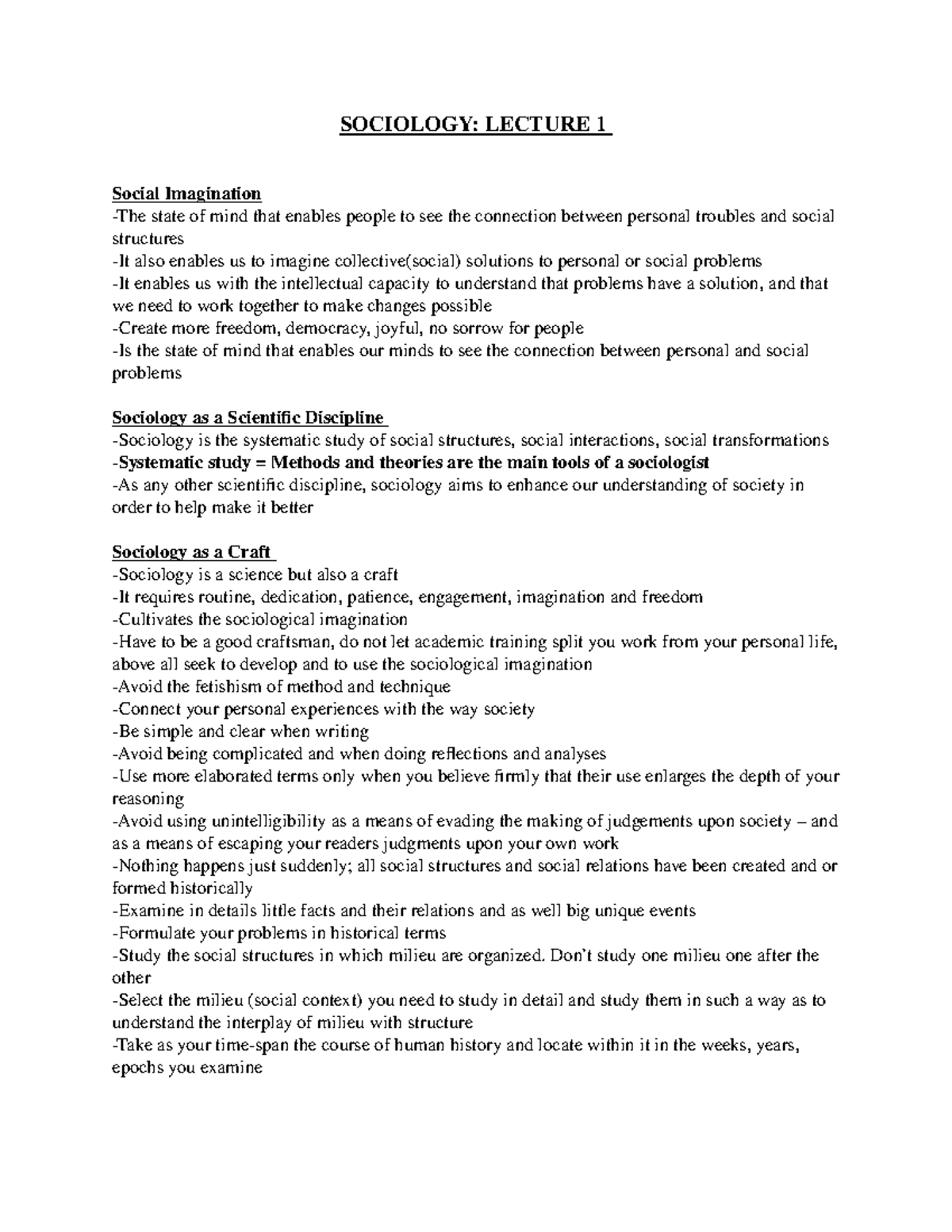 SOCIOLOGY: LECTURE 1

Social Imagination
-The state of mind that enables people to see the connection between personal troubles and social structures
-It also enables us to imagine collective(social) solutions to personal or social problems
-It enables us with the intellectual capacity to understand that problems have a solution, and that we need to work together to make changes possible
-Create more freedom, democracy, joyful, no sorrow for people
-Is the state of mind that enables our minds to see the connection between personal and social problems

Sociology as a Scientific Discipline
-Sociology is the systematic study of social structures, social interactions, social transformations
-Systematic study = Methods and theories are the main tools of a sociologist
-As any other scientific discipline, sociology aims to enhance our understanding of society in order to help make it better

Sociology as a Craft
-Sociology is a science but also a craft
-It requires routine, dedication, patience, engagement, imagination and freedom
-Cultivates the sociological imagination
-Have to be a good craftsman, do not let academic training split you work from your personal life, above all seek to develop and to use the sociological imagination
-Avoid the fetishism of method and technique
-Connect your personal experiences with the way society
-Be simple and clear when writing
-Avoid being complicated and when doing reflections and analyses
-Use more elaborated terms only when you believe firmly that their use enlarges the depth of your reasoning
-Avoid using unintelligibility as a means of evading the making of judgements upon society – and as a means of escaping your readers judgments upon your own work
-Nothing happens just suddenly; all social structures and social relations have been created and or formed historically
-Examine in details little facts and their relations and as well big unique events
-Formulate your problems in historical terms
-Study the social structures in which milieu are organized. Don't study one milieu one after the other
-Select the milieu (social context) you need to study in detail and study them in such a way as to understand the interplay of milieu with structure
-Take as your time-span the course of human history and locate within it in the weeks, years, epochs you examine